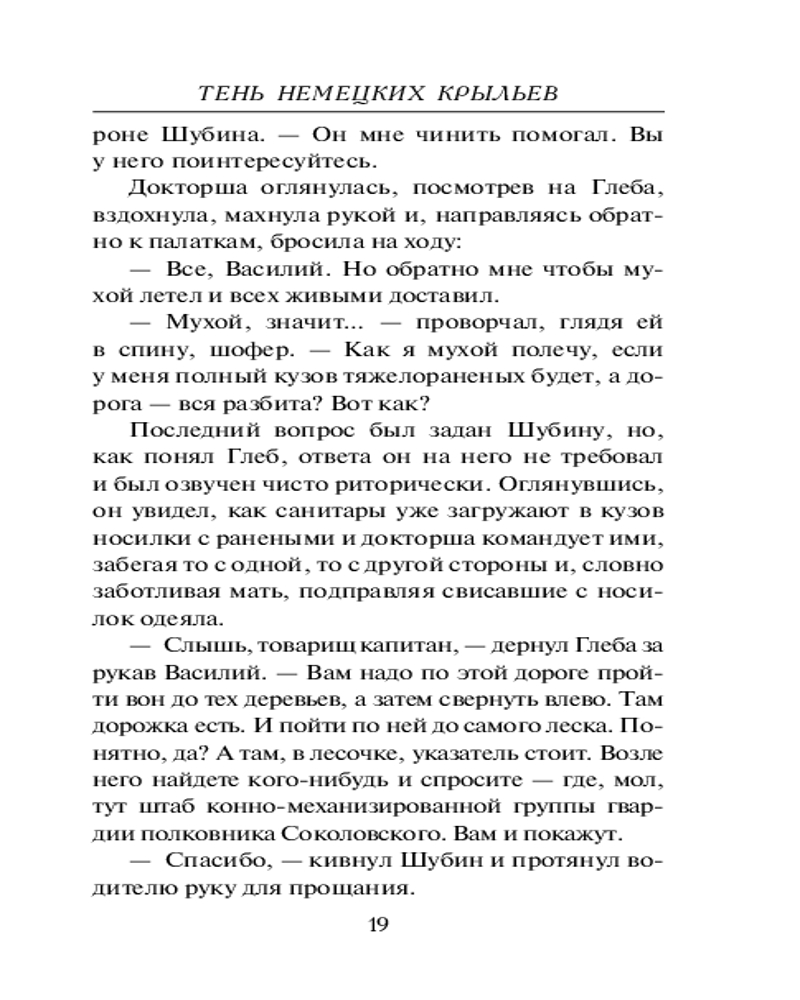 ТЕНЬ НЕМЕЦКИХ КРЫЛЬЕВ

роне Шубина. — Он мне чинить помогал. Вы у него поинтересуйтесь.

Докторша оглянулась, посмотрев на Глеба, вздохнула, махнула рукой и, направляясь обратно к палаткам, бросила на ходу:

— Все, Василий. Но обратно мне чтобы мухой летел и всех живыми доставил.

— Мухой, значит... — проворчал, глядя ей в спину, шофер. — Как я мухой полечу, если у меня полный кузов тяжелораненых будет, а дорога — вся разбита? Вот как?

Последний вопрос был задан Шубину, но, как понял Глеб, ответа он на него не требовал и был озвучен чисто риторически. Оглянувшись, он увидел, как санитары уже загружают в кузов носилки с ранеными и докторша командует ими, забегая то с одной, то с другой стороны и, словно заботливая мать, подправляя свисавшие с носилок одеяла.

— Слышь, товарищ капитан, — дернул Глеба за рукав Василий. — Вам надо по этой дороге пройти вон до тех деревьев, а затем свернуть влево. Там дорожка есть. И пойти по ней до самого леска. Понятно, да? А там, в лесочке, указатель стоит. Возле него найдете кого-нибудь и спросите — где, мол, тут штаб конно-механизированной группы гвардии полковника Соколовского. Вам и покажут.

— Спасибо, — кивнул Шубин и протянул водителю руку для прощания.

19